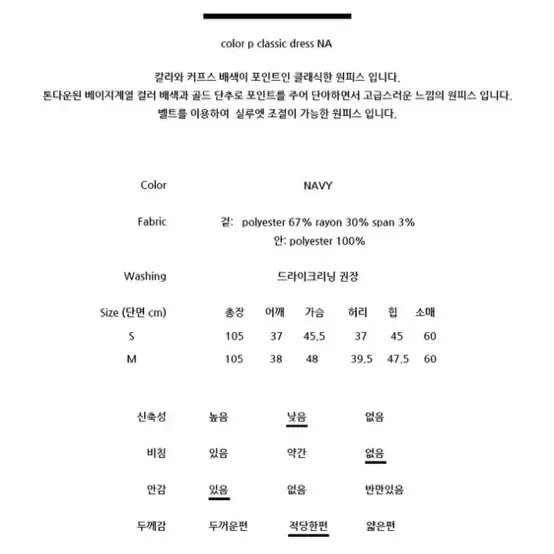 color p classic dress NA

칼라와 커프스 배색이 포인트인 클래식한 원피스 입니다.
톤다운된 베이지계열 컬러 배색과 골드 단추로 포인트를 주어 단아하면서 고급스러운 느낌의 원피스 입니다.
벨트를 이용하여 실루엣 조절이 가능한 원피스 입니다.

Color NAVY

Fabric 겉: polyester 67% rayon 30% span 3%
안: polyester 100%

Washing 드라이크리닝 권장

| Size (단면 cm) | 총장 | 어깨 | 가슴 | 허리 | 힙 | 소매 |
|---|---|---|---|---|---|---|
| S | 105 | 37 | 45.5 | 37 | 45 | 60 |
| M | 105 | 38 | 48 | 39.5 | 47.5 | 60 |

| 신축성 | 높음 | 낮음 | 없음 |
|---|---|---|---|
| 비침 | 있음 | 약간 | 없음 |
| 안감 | 있음 | 없음 | 반만있음 |
| 두께감 | 두꺼운편 | 적당한편 | 얇은편 |